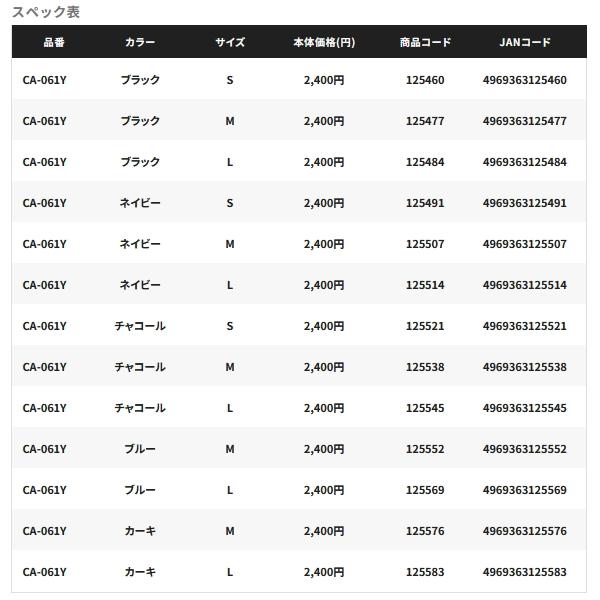 スペック表

| 品番 | カラー | サイズ | 本体価格(円) | 商品コード | JANコード |
|---|---|---|---|---|---|
| CA-061Y | ブラック | S | 2,400円 | 125460 | 4969363125460 |
| CA-061Y | ブラック | M | 2,400円 | 125477 | 4969363125477 |
| CA-061Y | ブラック | L | 2,400円 | 125484 | 4969363125484 |
| CA-061Y | ネイビー | S | 2,400円 | 125491 | 4969363125491 |
| CA-061Y | ネイビー | M | 2,400円 | 125507 | 4969363125507 |
| CA-061Y | ネイビー | L | 2,400円 | 125514 | 4969363125514 |
| CA-061Y | チャコール | S | 2,400円 | 125521 | 4969363125521 |
| CA-061Y | チャコール | M | 2,400円 | 125538 | 4969363125538 |
| CA-061Y | チャコール | L | 2,400円 | 125545 | 4969363125545 |
| CA-061Y | ブルー | M | 2,400円 | 125552 | 4969363125552 |
| CA-061Y | ブルー | L | 2,400円 | 125569 | 4969363125569 |
| CA-061Y | カーキ | M | 2,400円 | 125576 | 4969363125576 |
| CA-061Y | カーキ | L | 2,400円 | 125583 | 4969363125583 |